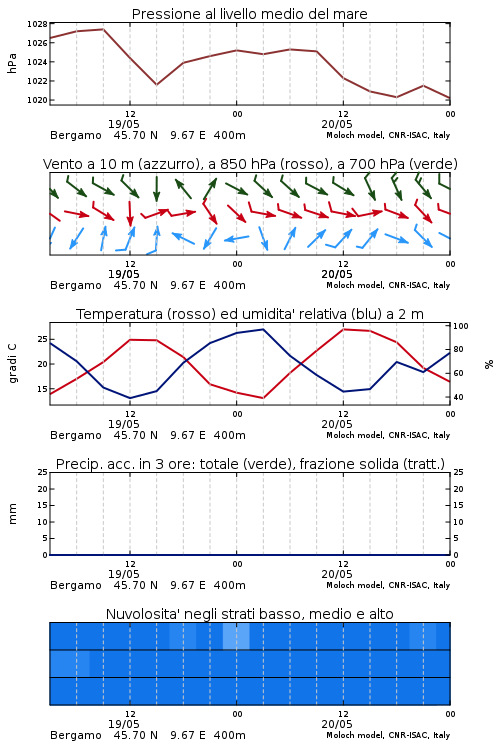 Pressione al livello medio del mare

hPa

1028
1026
1024
1022
1020

12
19/05
00
12
20/05
00

Bergamo 45.70 N 9.67 E 400m
Moloch model, CNR-ISAC, Italy

Vento a 10 m (azzurro), a 850 hPa (rosso), a 700 hPa (verde)

12
19/05
00
12
20/05
00

Bergamo 45.70 N 9.67 E 400m
Moloch model, CNR-ISAC, Italy

Temperatura (rosso) ed umidita' relativa (blu) a 2 m

gradi C

25
20
15

100
80
60
40

%

12
19/05
00
12
20/05
00

Bergamo 45.70 N 9.67 E 400m
Moloch model, CNR-ISAC, Italy

Precip. acc. in 3 ore: totale (verde), frazione solida (tratt.)

mm

25
20
15
10
5
0

25
20
15
10
5
0

12
19/05
00
12
20/05
00

Bergamo 45.70 N 9.67 E 400m
Moloch model, CNR-ISAC, Italy

Nuvolosita' negli strati basso, medio e alto

12
19/05
00
12
20/05
00

Bergamo 45.70 N 9.67 E 400m
Moloch model, CNR-ISAC, Italy